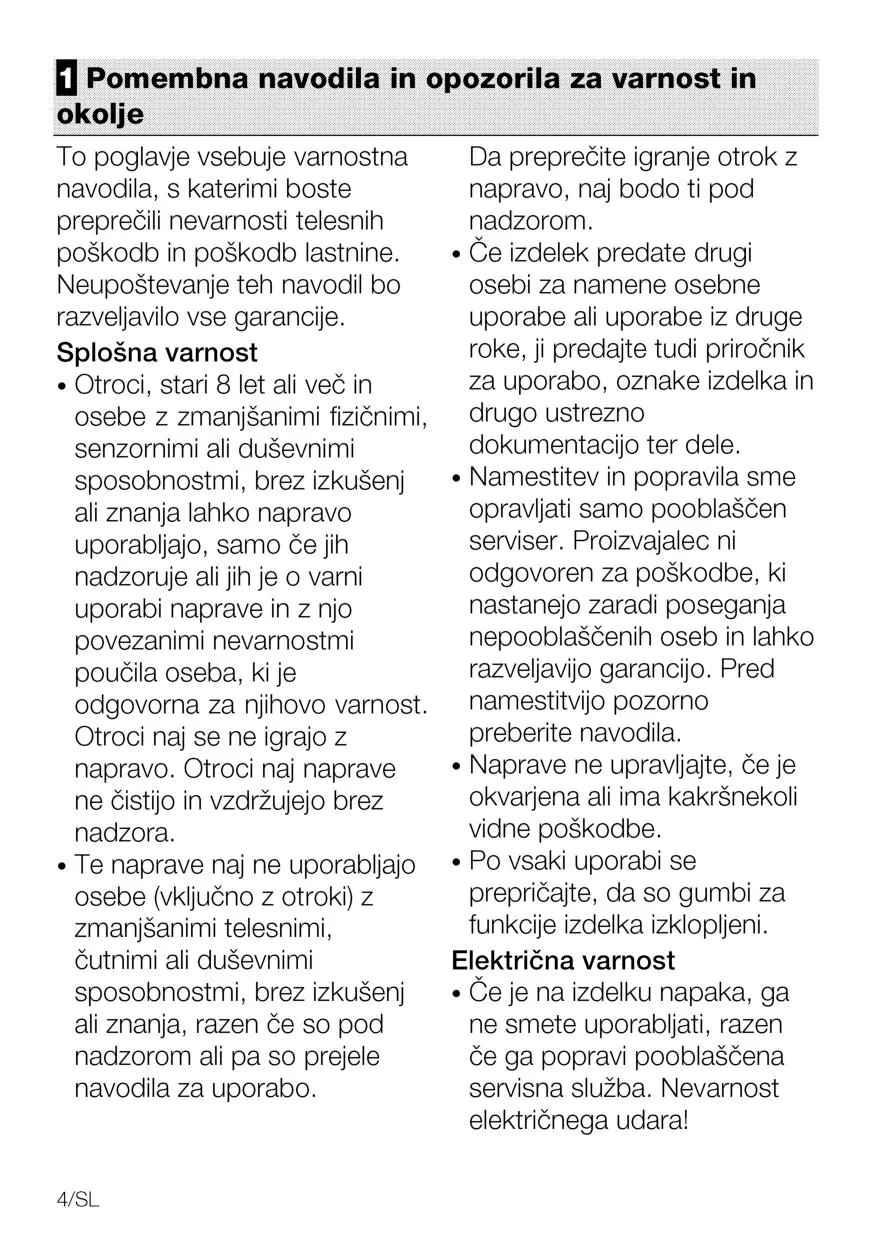 1 Pomembna navodila in opozorila za varnost in okolje

To poglavje vsebuje varnostna navodila, s katerimi boste preprečili nevarnosti telesnih poškodb in poškodb lastnine. Neupoštevanje teh navodil bo razveljavilo vse garancije.

Splošna varnost

• Otroci, stari 8 let ali več in osebe z zmanjšanimi fizičnimi, senzornimi ali duševnimi sposobnostmi, brez izkušenj ali znanja lahko napravo uporabljajo, samo če jih nadzoruje ali jih je o varni uporabi naprave in z njo povezanimi nevarnostmi poučila oseba, ki je odgovorna za njihovo varnost. Otroci naj se ne igrajo z napravo. Otroci naj naprave ne čistijo in vzdržujejo brez nadzora.

• Te naprave naj ne uporabljajo osebe (vključno z otroki) z zmanjšanimi telesnimi, čutnimi ali duševnimi sposobnostmi, brez izkušenj ali znanja, razen če so pod nadzorom ali pa so prejele navodila za uporabo. Da preprečite igranje otrok z napravo, naj bodo ti pod nadzorom.

• Če izdelek predate drugi osebi za namene osebne uporabe ali uporabe iz druge roke, ji predajte tudi priročnik za uporabo, oznake izdelka in drugo ustrezno dokumentacijo ter dele.

• Namestitev in popravila sme opravljati samo pooblaščen serviser. Proizvajalec ni odgovoren za poškodbe, ki nastanejo zaradi poseganja nepooblaščenih oseb in lahko razveljavijo garancijo. Pred namestitvijo pozorno preberite navodila.

• Naprave ne upravljajte, če je okvarjena ali ima kakršnekoli vidne poškodbe.

• Po vsaki uporabi se prepričajte, da so gumbi za funkcije izdelka izklopljeni.

Električna varnost

• Če je na izdelku napaka, ga ne smete uporabljati, razen če ga popravi pooblaščena servisna služba. Nevarnost električnega udara!

4/SL